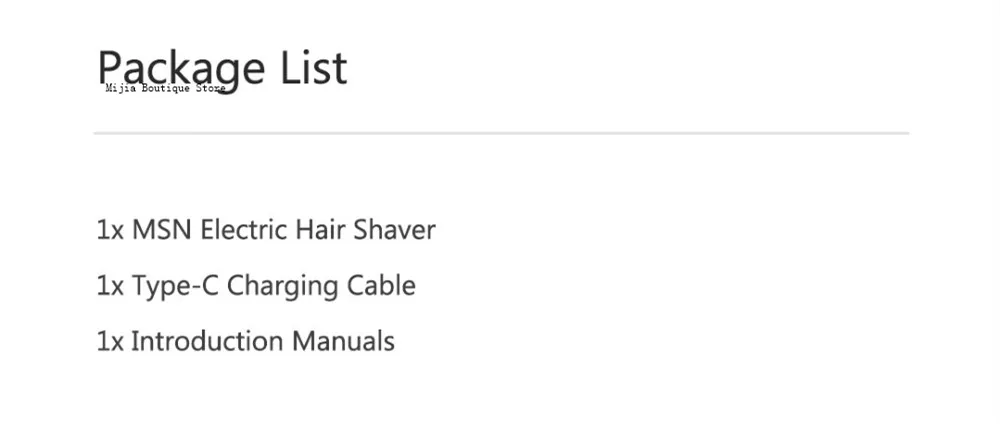 Package List

1x MSN Electric Hair Shaver

1x Type-C Charging Cable

1x Introduction Manuals

Mijia Boutique Store